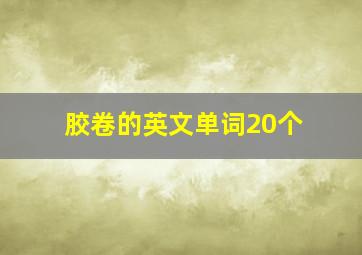 胶卷的英文单词20个